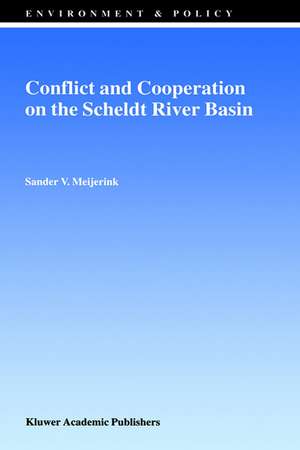 ENVIRONMENT & POLICY

Conflict and Cooperation on the Scheldt River Basin

Sander V. Meijerink

Kluwer Academic Publishers